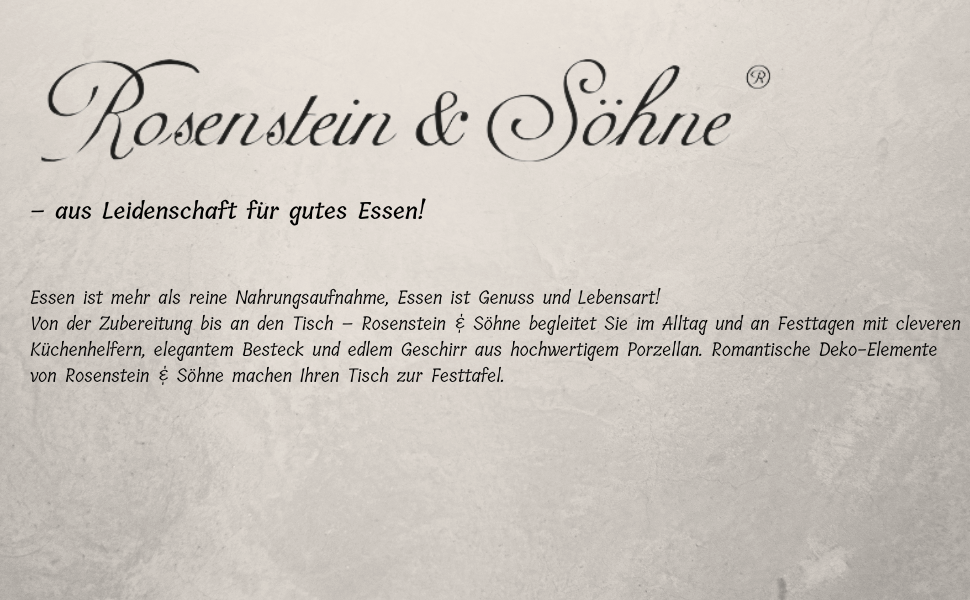 Rosenstein & Söhne ®

– aus Leidenschaft für gutes Essen!

Essen ist mehr als reine Nahrungsaufnahme, Essen ist Genuss und Lebensart!
Von der Zubereitung bis an den Tisch – Rosenstein & Söhne begleitet Sie im Alltag und an Festtagen mit cleveren Küchenhelfern, elegantem Besteck und edlem Geschirr aus hochwertigem Porzellan. Romantische Deko-Elemente von Rosenstein & Söhne machen Ihren Tisch zur Festtafel.